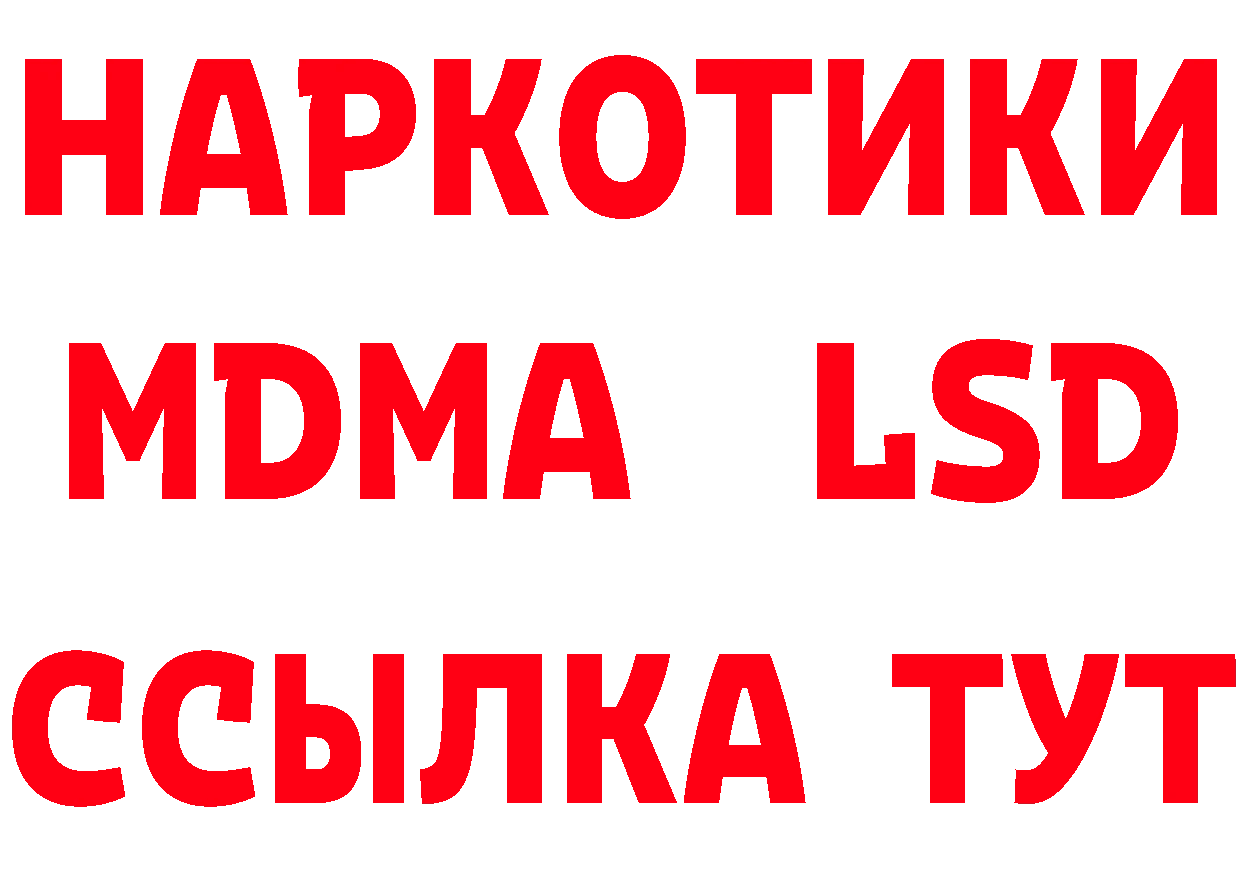 НАРКОТИКИ
MDMA LSD
ССЫЛКА ТУТ